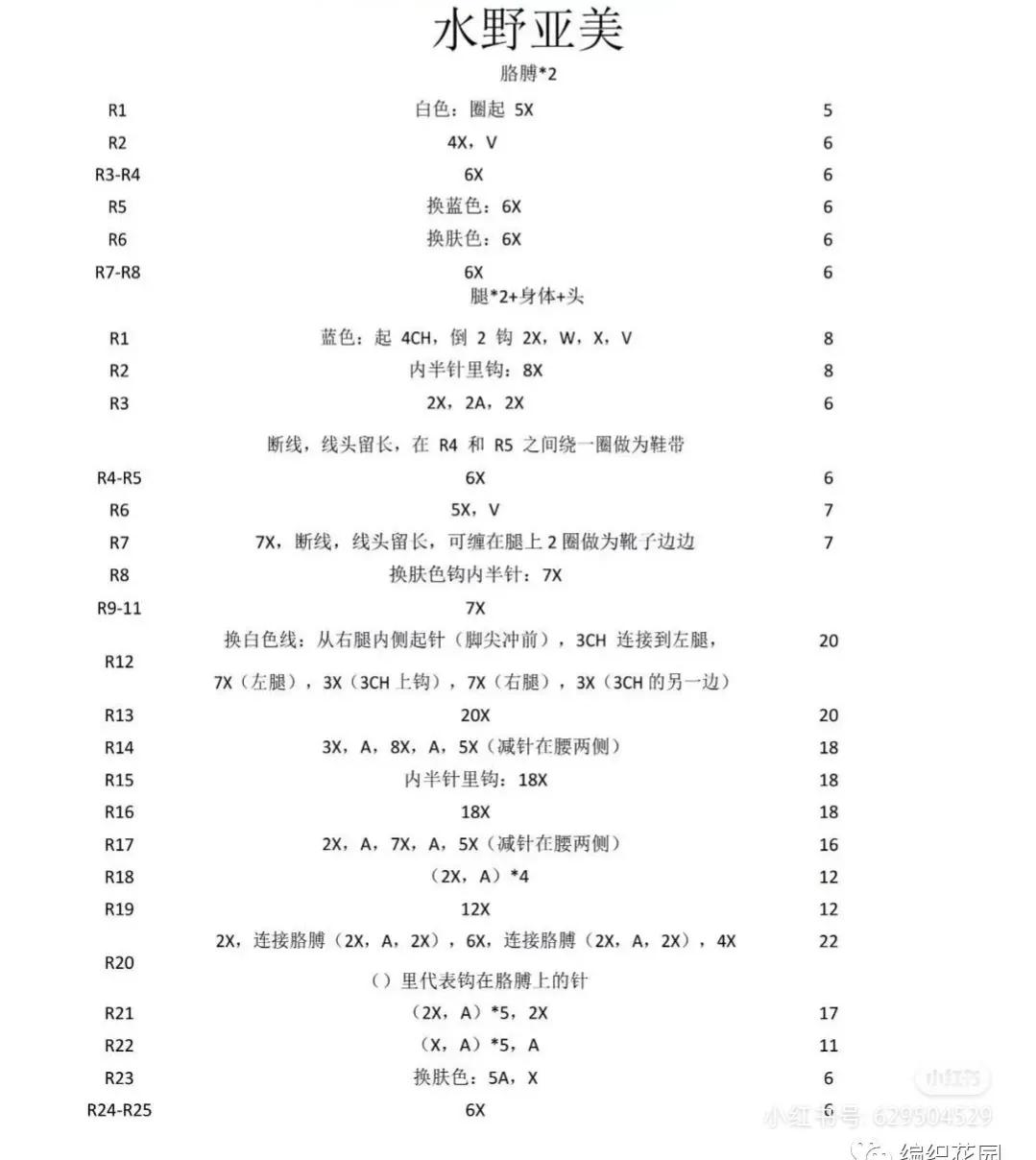 水野亚美

胳膊*2

| | | |
|---|---|---|
| R1 | 白色：圈起 5X | 5 |
| R2 | 4X，V | 6 |
| R3-R4 | 6X | 6 |
| R5 | 换蓝色：6X | 6 |
| R6 | 换肤色：6X | 6 |
| R7-R8 | 6X | 6 |

腿*2+身体+头

| | | |
|---|---|---|
| R1 | 蓝色：起 4CH，倒 2 钩 2X，W，X，V | 8 |
| R2 | 内半针里钩：8X | 8 |
| R3 | 2X，2A，2X | 6 |
| | 断线，线头留长，在 R4 和 R5 之间绕一圈做为鞋带 | |
| R4-R5 | 6X | 6 |
| R6 | 5X，V | 7 |
| R7 | 7X，断线，线头留长，可缠在腿上 2 圈做为靴子边边 | 7 |
| R8 | 换肤色钩内半针：7X | |
| R9-11 | 7X | |
| R12 | 换白色线：从右腿内侧起针（脚尖冲前），3CH 连接到左腿，7X（左腿），3X（3CH 上钩），7X（右腿），3X（3CH 的另一边） | 20 |
| R13 | 20X | 20 |
| R14 | 3X，A，8X，A，5X（减针在腰两侧） | 18 |
| R15 | 内半针里钩：18X | 18 |
| R16 | 18X | 18 |
| R17 | 2X，A，7X，A，5X（减针在腰两侧） | 16 |
| R18 | （2X，A）*4 | 12 |
| R19 | 12X | 12 |
| R20 | 2X，连接胳膊（2X，A，2X），6X，连接胳膊（2X，A，2X），4X （）里代表钩在胳膊上的针 | 22 |
| R21 | （2X，A）*5，2X | 17 |
| R22 | （X，A）*5，A | 11 |
| R23 | 换肤色：5A，X | 6 |
| R24-R25 | 6X | 6 |

小红书
小红书号：629504529
编织花园